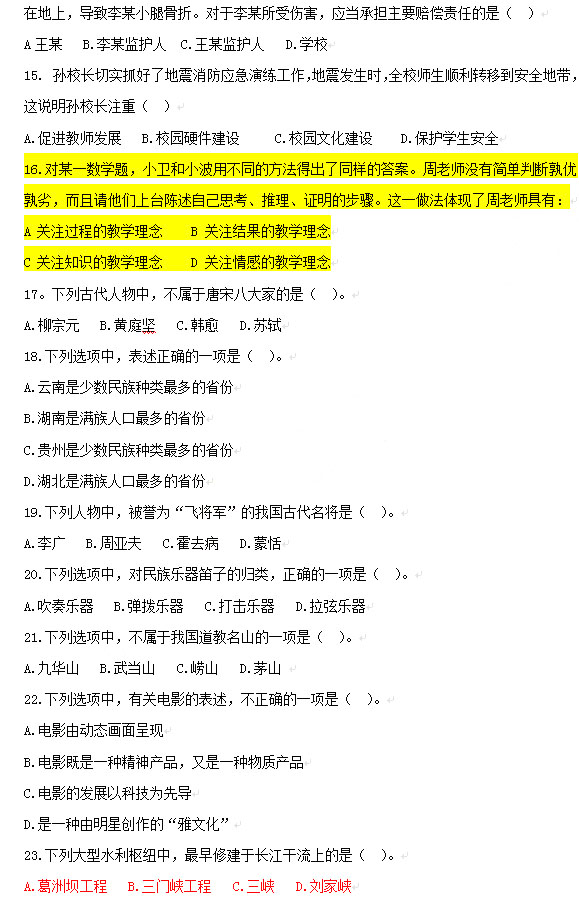 在地上，导致李某小腿骨折。对于李某所受伤害，应当承担主要赔偿责任的是（ ）

A 王某　B.李某监护人　C.王某监护人　D.学校

15. 孙校长切实抓好了地震消防应急演练工作，地震发生时，全校师生顺利转移到安全地带，这说明孙校长注重（ ）

A.促进教师发展　B.校园硬件建设　C.校园文化建设　D.保护学生安全

16.对某一数学题，小卫和小波用不同的方法得出了同样的答案。周老师没有简单判断孰优孰劣，而且请他们上台陈述自己思考、推理、证明的步骤。这一做法体现了周老师具有：

A 关注过程的教学理念　B 关注结果的教学理念

C 关注知识的教学理念　D 关注情感的教学理念

17。下列古代人物中，不属于唐宋八大家的是（ ）。

A.柳宗元　B.黄庭坚　C.韩愈　D.苏轼

18.下列选项中，表述正确的一项是（ ）。

A.云南是少数民族种类最多的省份

B.湖南是满族人口最多的省份

C.贵州是少数民族种类最多的省份

D.湖北是满族人口最多的省份

19.下列人物中，被誉为“飞将军”的我国古代名将是（ ）。

A.李广　B.周亚夫　C.霍去病　D.蒙恬

20.下列选项中，对民族乐器笛子的归类，正确的一项是（ ）。

A.吹奏乐器　B.弹拨乐器　C.打击乐器　D.拉弦乐器

21.下列选项中，不属于我国道教名山的一项是（ ）。

A.九华山　B.武当山　C.崂山　D.茅山

22.下列选项中，有关电影的表述，不正确的一项是（ ）。

A.电影由动态画面呈现

B.电影既是一种精神产品，又是一种物质产品

C.电影的发展以科技为先导

D.是一种由明星创作的“雅文化”

23.下列大型水利枢纽中，最早修建于长江干流上的是（ ）。

A.葛洲坝工程　B.三门峡工程　C.三峡　D.刘家峡